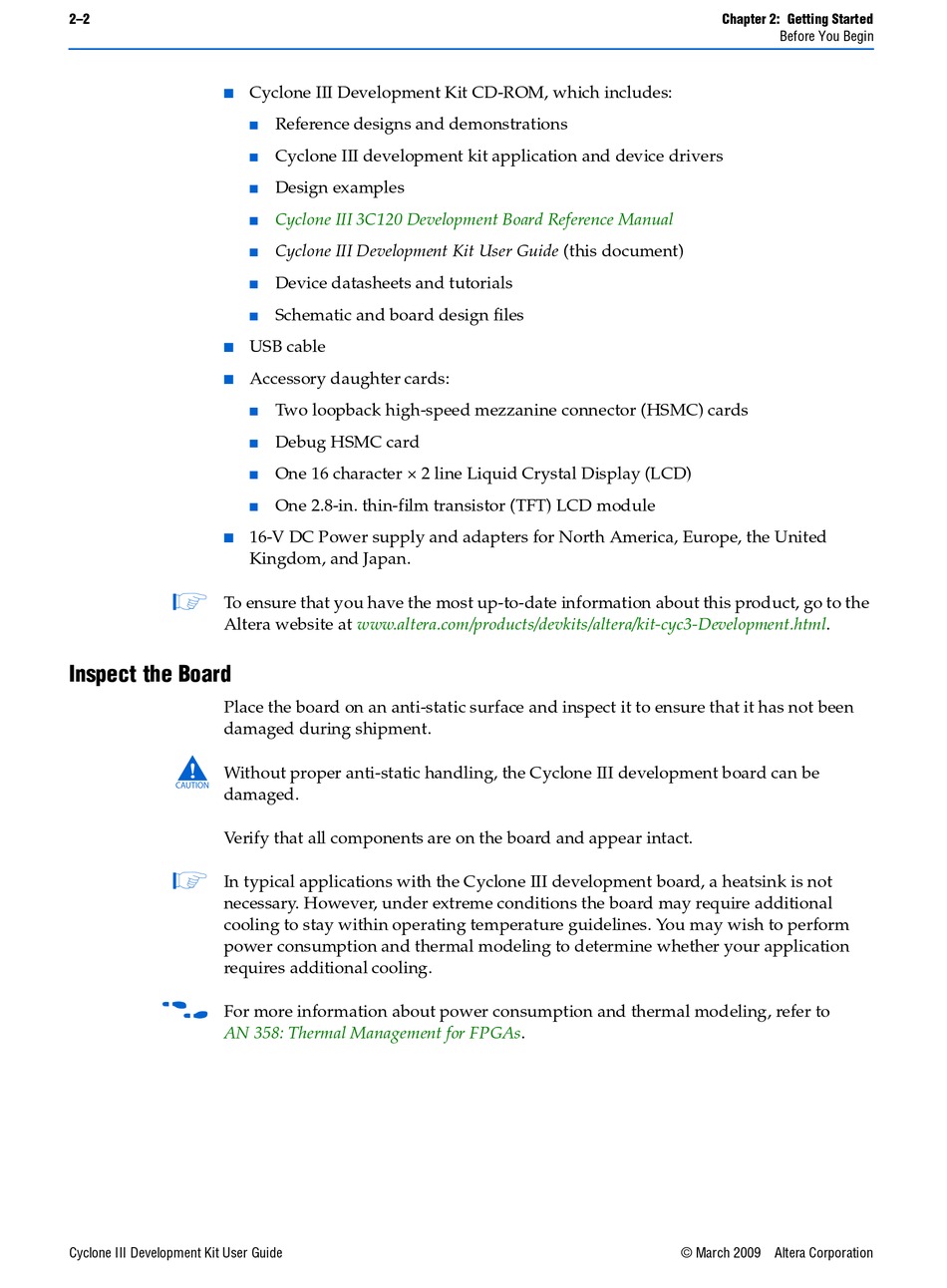 2–2

Chapter 2: Getting Started
Before You Begin

■ Cyclone III Development Kit CD-ROM, which includes:
■ Reference designs and demonstrations
■ Cyclone III development kit application and device drivers
■ Design examples
■ Cyclone III 3C120 Development Board Reference Manual
■ Cyclone III Development Kit User Guide (this document)
■ Device datasheets and tutorials
■ Schematic and board design files
■ USB cable
■ Accessory daughter cards:
■ Two loopback high-speed mezzanine connector (HSMC) cards
■ Debug HSMC card
■ One 16 character × 2 line Liquid Crystal Display (LCD)
■ One 2.8-in. thin-film transistor (TFT) LCD module
■ 16-V DC Power supply and adapters for North America, Europe, the United Kingdom, and Japan.

To ensure that you have the most up-to-date information about this product, go to the Altera website at www.altera.com/products/devkits/altera/kit-cyc3-Development.html.

Inspect the Board

Place the board on an anti-static surface and inspect it to ensure that it has not been damaged during shipment.

CAUTION

Without proper anti-static handling, the Cyclone III development board can be damaged.

Verify that all components are on the board and appear intact.

In typical applications with the Cyclone III development board, a heatsink is not necessary. However, under extreme conditions the board may require additional cooling to stay within operating temperature guidelines. You may wish to perform power consumption and thermal modeling to determine whether your application requires additional cooling.

For more information about power consumption and thermal modeling, refer to AN 358: Thermal Management for FPGAs.

Cyclone III Development Kit User Guide

© March 2009 Altera Corporation